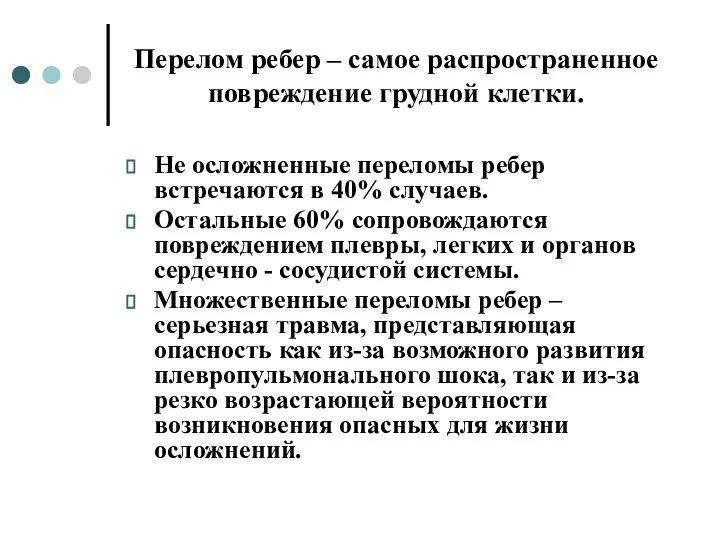 Перелом ребер – самое распространенное повреждение грудной клетки.

Не осложненные переломы ребер встречаются в 40% случаев.

Остальные 60% сопровождаются повреждением плевры, легких и органов сердечно - сосудистой системы.

Множественные переломы ребер – серьезная травма, представляющая опасность как из-за возможного развития плевропульмонального шока, так и из-за резко возрастающей вероятности возникновения опасных для жизни осложнений.